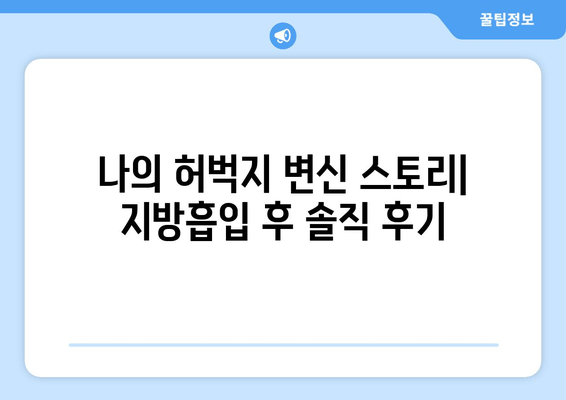 꿀팁정보

나의 허벅지 변신 스토리| 지방흡입 후 솔직 후기